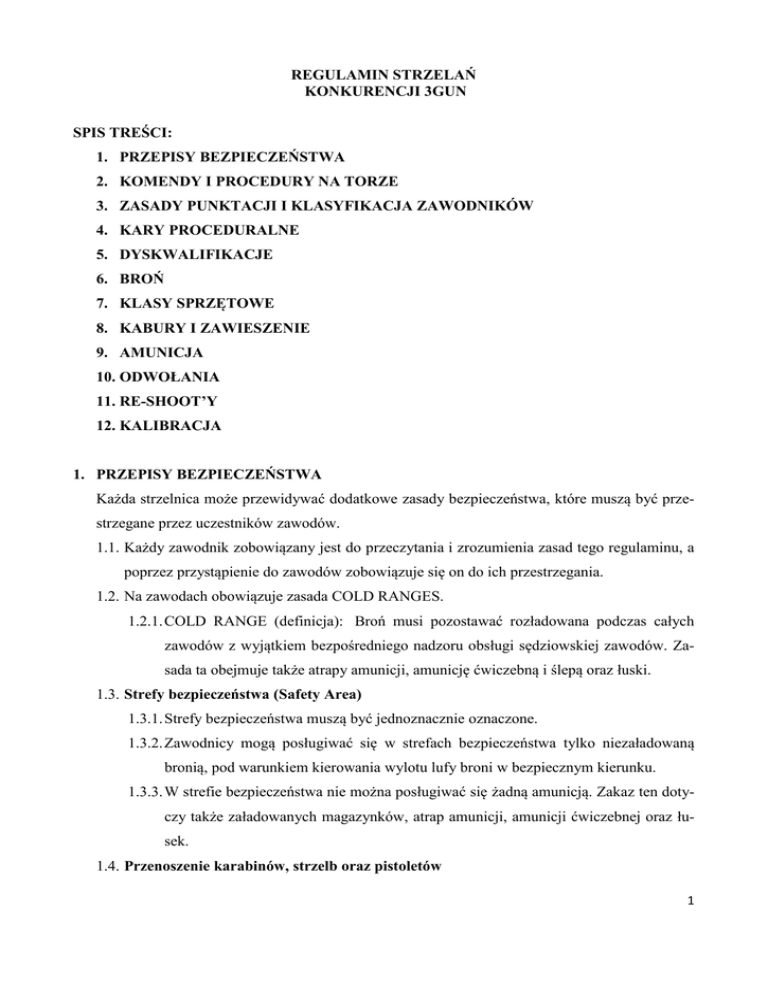 REGULAMIN STRZELAŃ
KONKURENCJI 3GUN

SPIS TREŚCI:
1. PRZEPISY BEZPIECZEŃSTWA
2. KOMENDY I PROCEDURY NA TORZE
3. ZASADY PUNKTACJI I KLASYFIKACJA ZAWODNIKÓW
4. KARY PROCEDURALNE
5. DYSKWALIFIKACJE
6. BROŃ
7. KLASY SPRZĘTOWE
8. KABURY I ZAWIESZENIE
9. AMUNICJA
10. ODWOŁANIA
11. RE-SHOOT'Y
12. KALIBRACJA

1. PRZEPISY BEZPIECZEŃSTWA
Każda strzelnica może przewidywać dodatkowe zasady bezpieczeństwa, które muszą być przestrzegane przez uczestników zawodów.
1.1. Każdy zawodnik zobowiązany jest do przeczytania i zrozumienia zasad tego regulaminu, a poprzez przystąpienie do zawodów zobowiązuje się on do ich przestrzegania.
1.2. Na zawodach obowiązuje zasada COLD RANGES.
1.2.1. COLD RANGE (definicja): Broń musi pozostawać rozładowana podczas całych zawodów z wyjątkiem bezpośredniego nadzoru obsługi sędziowskiej zawodów. Zasada ta obejmuje także atrapy amunicji, amunicję ćwiczebną i ślepą oraz łuski.
1.3. Strefy bezpieczeństwa (Safety Area)
1.3.1. Strefy bezpieczeństwa muszą być jednoznacznie oznaczone.
1.3.2. Zawodnicy mogą posługiwać się w strefach bezpieczeństwa tylko niezaładowaną bronią, pod warunkiem kierowania wylotu lufy broni w bezpiecznym kierunku.
1.3.3. W strefie bezpieczeństwa nie można posługiwać się żadną amunicją. Zakaz ten dotyczy także załadowanych magazynków, atrap amunicji, amunicji ćwiczebnej oraz łusek.
1.4. Przenoszenie karabinów, strzelb oraz pistoletów

1